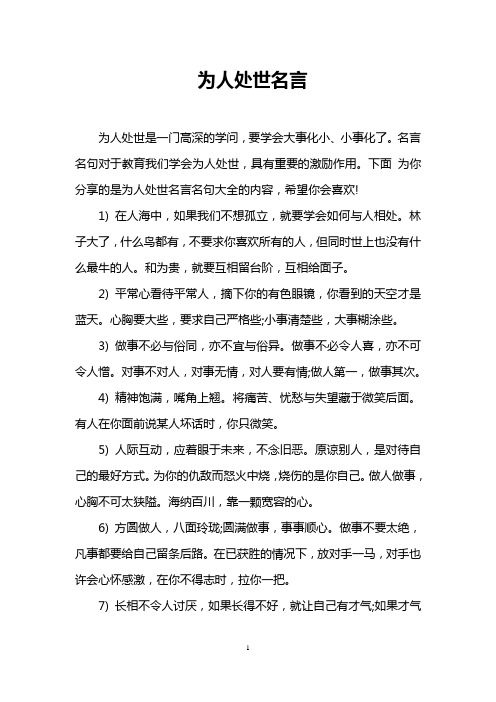 为人处世名言

为人处世是一门高深的学问，要学会大事化小、小事化了。名言名句对于教育我们学会为人处世，具有重要的激励作用。下面 为你分享的是为人处世名言名句大全的内容，希望你会喜欢!

1) 在人海中，如果我们不想孤立，就要学会如何与人相处。林子大了，什么鸟都有，不要求你喜欢所有的人，但同时世上也没有什么最牛的人。和为贵，就要互相留台阶，互相给面子。

2) 平常心看待平常人，摘下你的有色眼镜，你看到的天空才是蓝天。心胸要大些，要求自己严格些;小事清楚些，大事糊涂些。

3) 做事不必与俗同，亦不宜与俗异。做事不必令人喜，亦不可令人憎。对事不对人，对事无情，对人要有情;做人第一，做事其次。

4) 精神饱满，嘴角上翘。将痛苦、忧愁与失望藏于微笑后面。有人在你面前说某人坏话时，你只微笑。

5) 人际互动，应着眼于未来，不念旧恶。原谅别人，是对待自己的最好方式。为你的仇敌而怒火中烧，烧伤的是你自己。做人做事，心胸不可太狭隘。海纳百川，靠一颗宽容的心。

6) 方圆做人，八面玲珑;圆满做事，事事顺心。做事不要太绝，凡事都要给自己留条后路。在已获胜的情况下，放对手一马，对手也许会心怀感激，在你不得志时，拉你一把。

7) 长相不令人讨厌，如果长得不好，就让自己有才气;如果才气

1